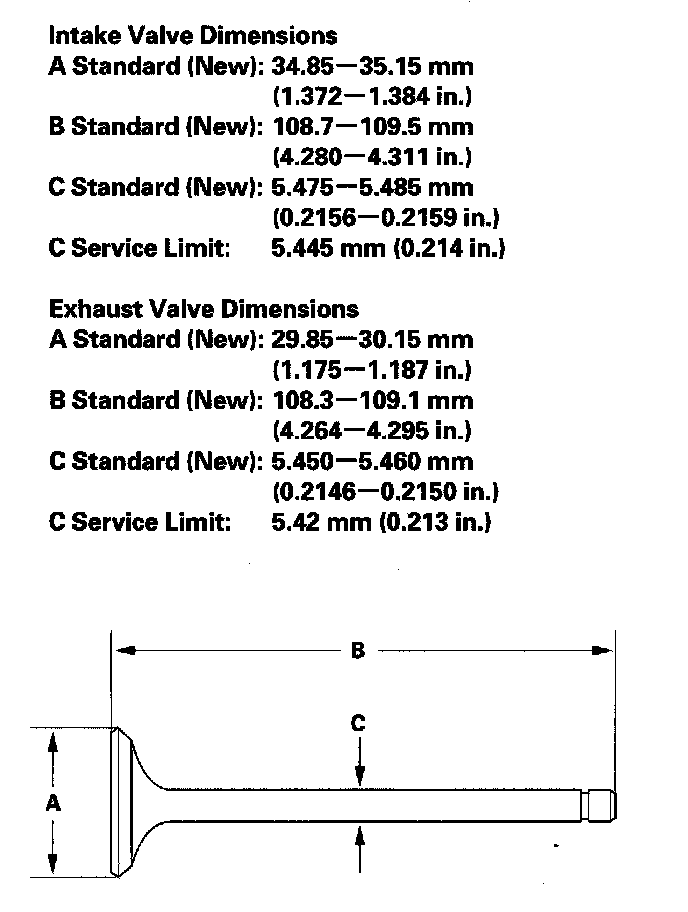 Intake Valve Dimensions
A Standard (New): 34.85—35.15 mm (1.372—1.384 in.)
B Standard (New): 108.7—109.5 mm (4.280—4.311 in.)
C Standard (New): 5.475—5.485 mm (0.2156—0.2159 in.)
C Service Limit: 5.445 mm (0.214 in.)

Exhaust Valve Dimensions
A Standard (New): 29.85—30.15 mm (1.175—1.187 in.)
B Standard (New): 108.3—109.1 mm (4.264—4.295 in.)
C Standard (New): 5.450—5.460 mm (0.2146—0.2150 in.)
C Service Limit: 5.42 mm (0.213 in.)

B
C
A